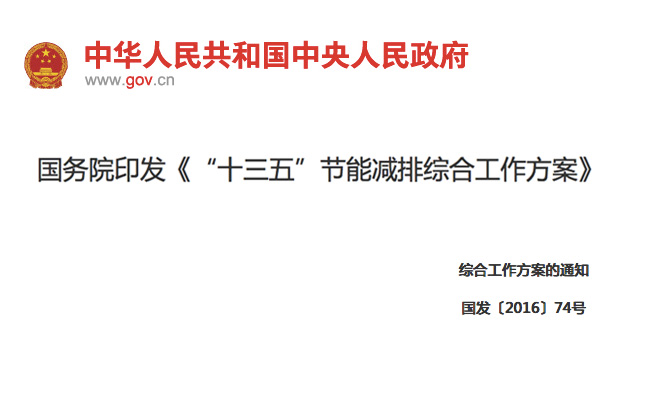 中华人民共和国中央人民政府
www.gov.cn

国务院印发《“十三五”节能减排综合工作方案》

综合工作方案的通知

国发〔2016〕74号